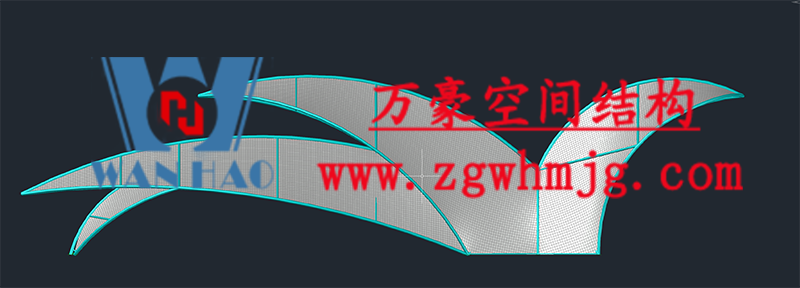 WANHAO
万豪空间结构
www.zgwhmjg.com